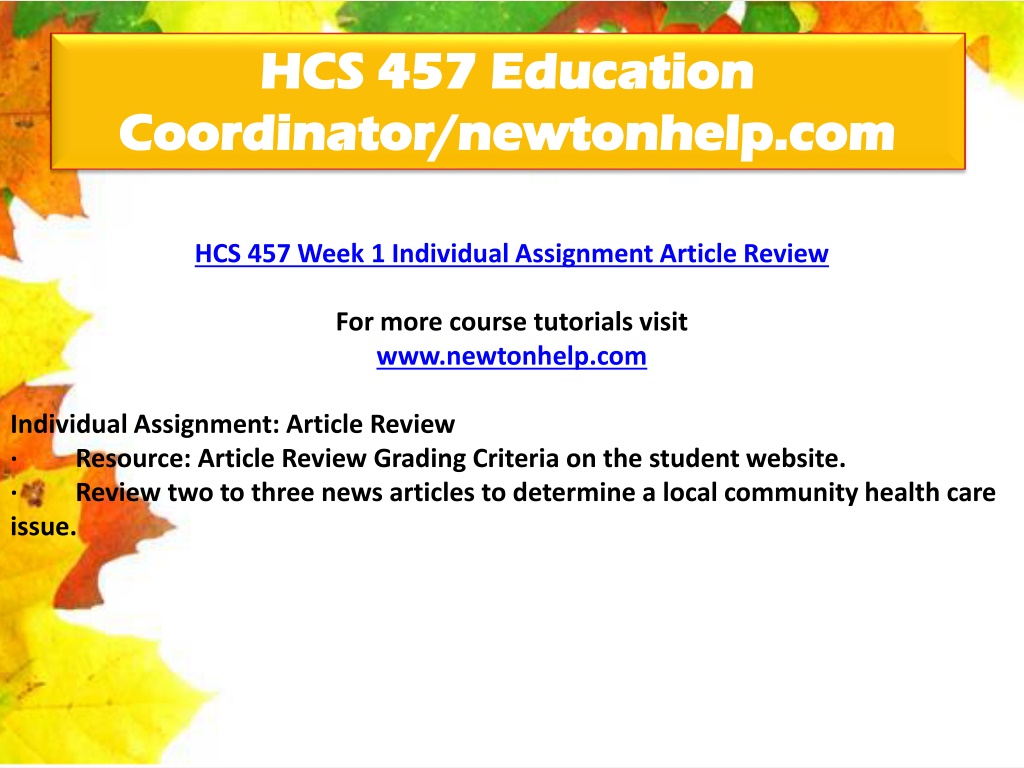 HCS 457 Education Coordinator/newtonhelp.com

HCS 457 Week 1 Individual Assignment Article Review

For more course tutorials visit
www.newtonhelp.com

Individual Assignment: Article Review
· Resource: Article Review Grading Criteria on the student website.
· Review two to three news articles to determine a local community health care issue.